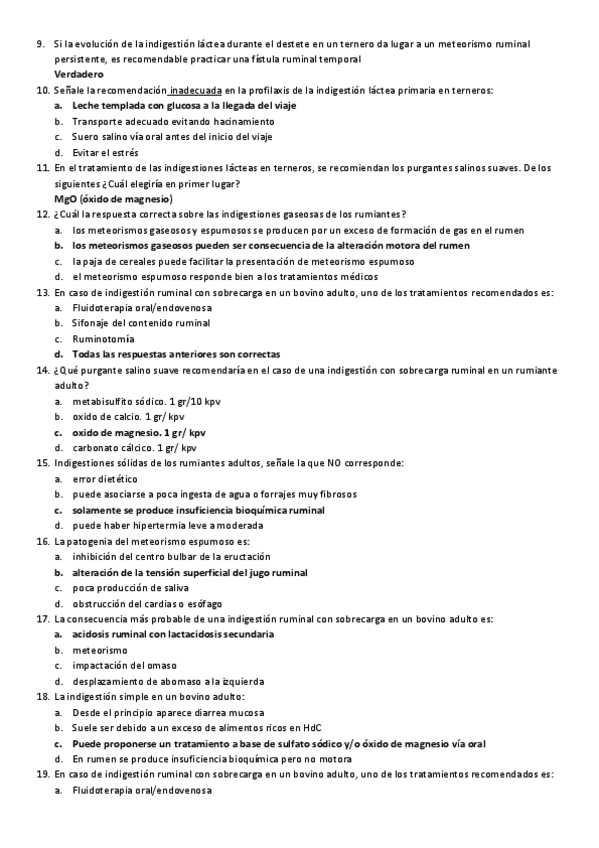 9. Si la evolución de la indigestión láctea durante el destete en un ternero da lugar a un meteorismo ruminal persistente, es recomendable practicar una fístula ruminal temporal
Verdadero
10. Señale la recomendación inadecuada en la profilaxis de la indigestión láctea primaria en terneros:
a. Leche templada con glucosa a la llegada del viaje
b. Transporte adecuado evitando hacinamiento
c. Suero salino vía oral antes del inicio del viaje
d. Evitar el estrés
11. En el tratamiento de las indigestiones lácteas en terneros, se recomiendan los purgantes salinos suaves. De los siguientes ¿Cuál elegiría en primer lugar?
MgO (óxido de magnesio)
12. ¿Cuál la respuesta correcta sobre las indigestiones gaseosas de los rumiantes?
a. los meteorismos gaseosos y espumosos se producen por un exceso de formación de gas en el rumen
b. los meteorismos gaseosos pueden ser consecuencia de la alteración motora del rumen
c. la paja de cereales puede facilitar la presentación de meteorismo espumoso
d. el meteorismo espumoso responde bien a los tratamientos médicos
13. En caso de indigestión ruminal con sobrecarga en un bovino adulto, uno de los tratamientos recomendados es:
a. Fluidoterapia oral/endovenosa
b. Sifonaje del contenido ruminal
c. Ruminotomía
d. Todas las respuestas anteriores son correctas
14. ¿Qué purgante salino suave recomendaría en el caso de una indigestión con sobrecarga ruminal en un rumiante adulto?
a. metabisulfito sódico. 1 gr/10 kpv
b. oxido de calcio. 1 gr/ kpv
c. oxido de magnesio. 1 gr/ kpv
d. carbonato cálcico. 1 gr/ kpv
15. Indigestiones sólidas de los rumiantes adultos, señale la que NO corresponde:
a. error dietético
b. puede asociarse a poca ingesta de agua o forrajes muy fibrosos
c. solamente se produce insuficiencia bioquímica ruminal
d. puede haber hipertermia leve a moderada
16. La patogenia del meteorismo espumoso es:
a. inhibición del centro bulbar de la eructación
b. alteración de la tensión superficial del jugo ruminal
c. poca producción de saliva
d. obstrucción del cardias o esófago
17. La consecuencia más probable de una indigestión ruminal con sobrecarga en un bovino adulto es:
a. acidosis ruminal con lactacidosis secundaria
b. meteorismo
c. impactación del omaso
d. desplazamiento de abomaso a la izquierda
18. La indigestión simple en un bovino adulto:
a. Desde el principio aparece diarrea mucosa
b. Suele ser debido a un exceso de alimentos ricos en HdC
c. Puede proponerse un tratamiento a base de sulfato sódico y/o óxido de magnesio vía oral
d. En rumen se produce insuficiencia bioquímica pero no motora
19. En caso de indigestión ruminal con sobrecarga en un bovino adulto, uno de los tratamientos recomendados es:
a. Fluidoterapia oral/endovenosa